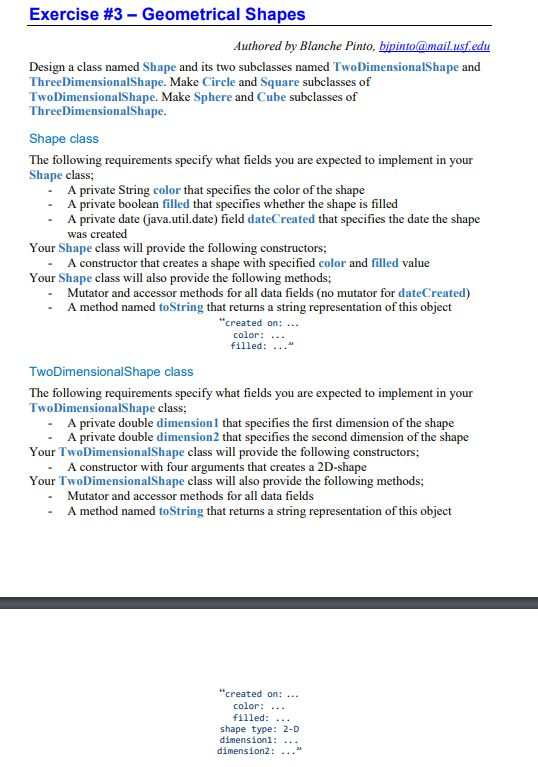 Exercise #3 – Geometrical Shapes

Authored by Blanche Pinto, bjpinto@mail.usf.edu

Design a class named Shape and its two subclasses named TwoDimensionalShape and ThreeDimensionalShape. Make Circle and Square subclasses of TwoDimensionalShape. Make Sphere and Cube subclasses of ThreeDimensionalShape.

Shape class

The following requirements specify what fields you are expected to implement in your Shape class;
- A private String color that specifies the color of the shape
- A private boolean filled that specifies whether the shape is filled
- A private date (java.util.date) field dateCreated that specifies the date the shape was created

Your Shape class will provide the following constructors;
- A constructor that creates a shape with specified color and filled value

Your Shape class will also provide the following methods;
- Mutator and accessor methods for all data fields (no mutator for dateCreated)
- A method named toString that returns a string representation of this object

"created on: ...
color: ...
filled: ..."

TwoDimensionalShape class

The following requirements specify what fields you are expected to implement in your TwoDimensionalShape class;
- A private double dimension1 that specifies the first dimension of the shape
- A private double dimension2 that specifies the second dimension of the shape

Your TwoDimensionalShape class will provide the following constructors;
- A constructor with four arguments that creates a 2D-shape

Your TwoDimensionalShape class will also provide the following methods;
- Mutator and accessor methods for all data fields
- A method named toString that returns a string representation of this object

"created on: ...
color: ...
filled: ...
shape type: 2-D
dimension1: ...
dimension2: ..."